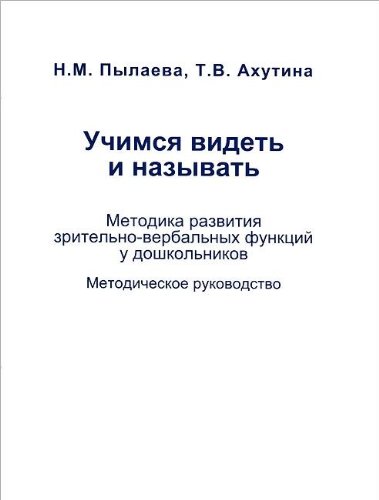 Н.М. Пылаева, Т.В. Ахутина

Учимся видеть и называть

Методика развития зрительно-вербальных функций у дошкольников

Методическое руководство